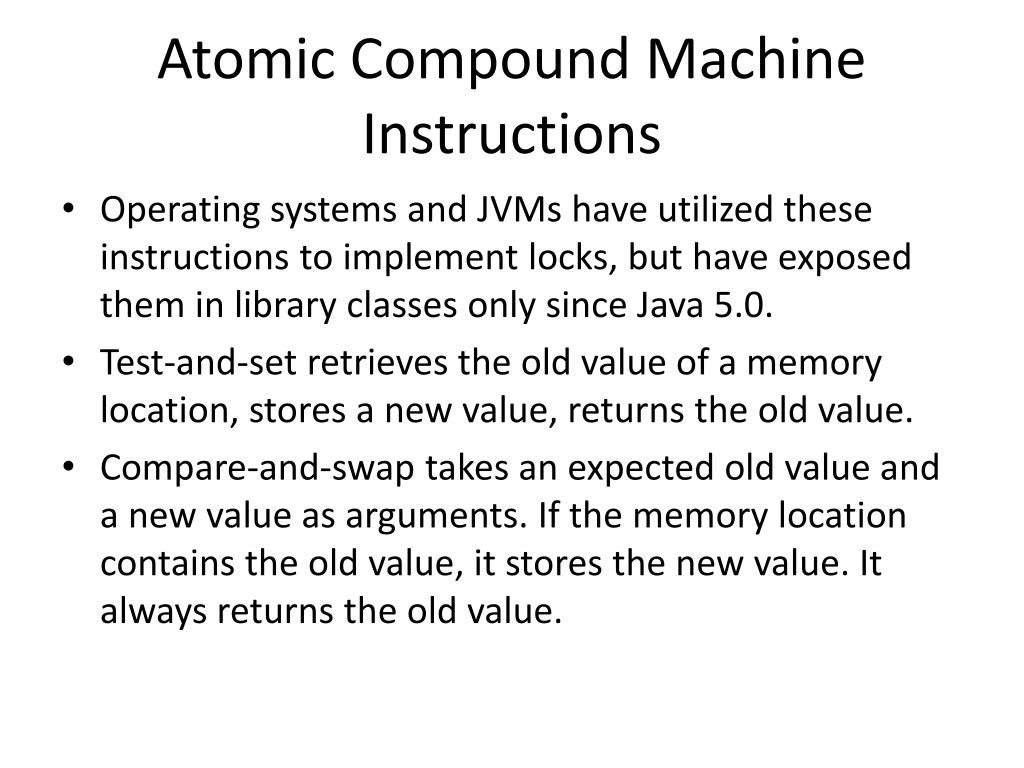 Atomic Compound Machine Instructions

• Operating systems and JVMs have utilized these instructions to implement locks, but have exposed them in library classes only since Java 5.0.

• Test-and-set retrieves the old value of a memory location, stores a new value, returns the old value.

• Compare-and-swap takes an expected old value and a new value as arguments. If the memory location contains the old value, it stores the new value. It always returns the old value.